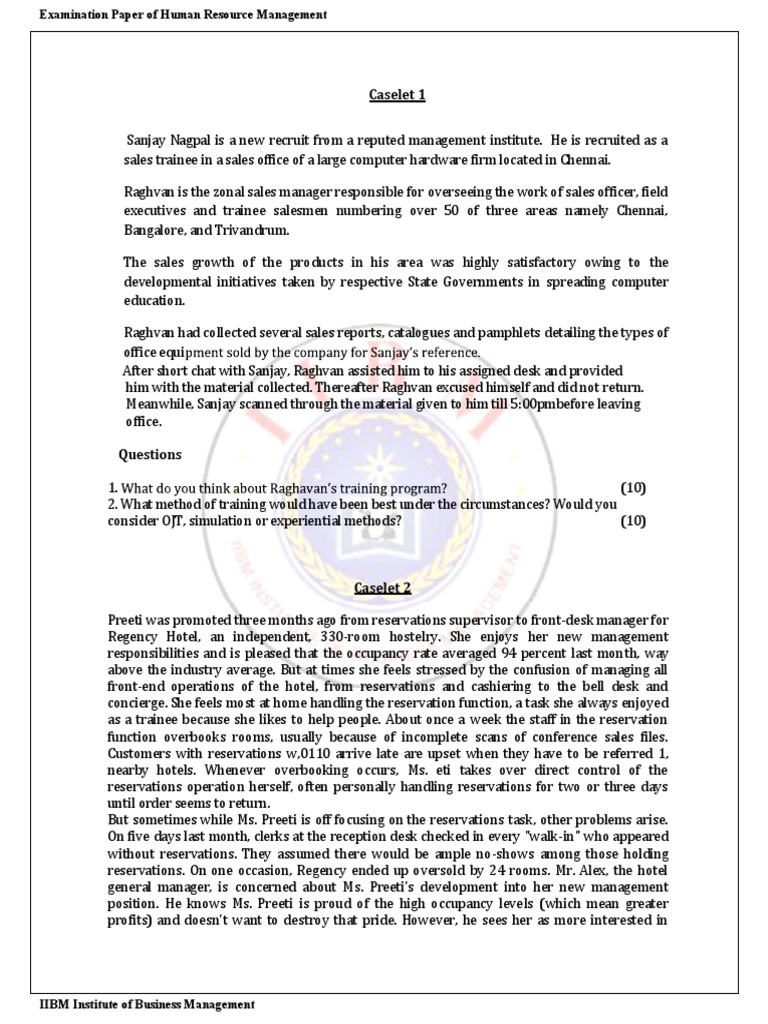 Examination Paper of Human Resource Management

Caselet 1

Sanjay Nagpal is a new recruit from a reputed management institute. He is recruited as a sales trainee in a sales office of a large computer hardware firm located in Chennai.

Raghvan is the zonal sales manager responsible for overseeing the work of sales officer, field executives and trainee salesmen numbering over 50 of three areas namely Chennai, Bangalore, and Trivandrum.

The sales growth of the products in his area was highly satisfactory owing to the developmental initiatives taken by respective State Governments in spreading computer education.

Raghvan had collected several sales reports, catalogues and pamphlets detailing the types of office equipment sold by the company for Sanjay's reference.

After short chat with Sanjay, Raghvan assisted him to his assigned desk and provided him with the material collected. Thereafter Raghvan excused himself and did not return. Meanwhile, Sanjay scanned through the material given to him till 5:00pmbefore leaving office.

Questions

1. What do you think about Raghavan's training program? (10)
2. What method of training would have been best under the circumstances? Would you consider OJT, simulation or experiential methods? (10)

Caselet 2

Preeti was promoted three months ago from reservations supervisor to front-desk manager for Regency Hotel, an independent, 330-room hostelry. She enjoys her new management responsibilities and is pleased that the occupancy rate averaged 94 percent last month, way above the industry average. But at times she feels stressed by the confusion of managing all front-end operations of the hotel, from reservations and cashiering to the bell desk and concierge. She feels most at home handling the reservation function, a task she always enjoyed as a trainee because she likes to help people. About once a week the staff in the reservation function overbooks rooms, usually because of incomplete scans of conference sales files. Customers with reservations w,0110 arrive late are upset when they have to be referred 1, nearby hotels. Whenever overbooking occurs, Ms. eti takes over direct control of the reservations operation herself, often personally handling reservations for two or three days until order seems to return.

But sometimes while Ms. Preeti is off focusing on the reservations task, other problems arise. On five days last month, clerks at the reception desk checked in every "walk-in" who appeared without reservations. They assumed there would be ample no-shows among those holding reservations. On one occasion, Regency ended up oversold by 24 rooms. Mr. Alex, the hotel general manager, is concerned about Ms. Preeti's development into her new management position. He knows Ms. Preeti is proud of the high occupancy levels (which mean greater profits) and doesn't want to destroy that pride. However, he sees her as more interested in

IIBM Institute of Business Management